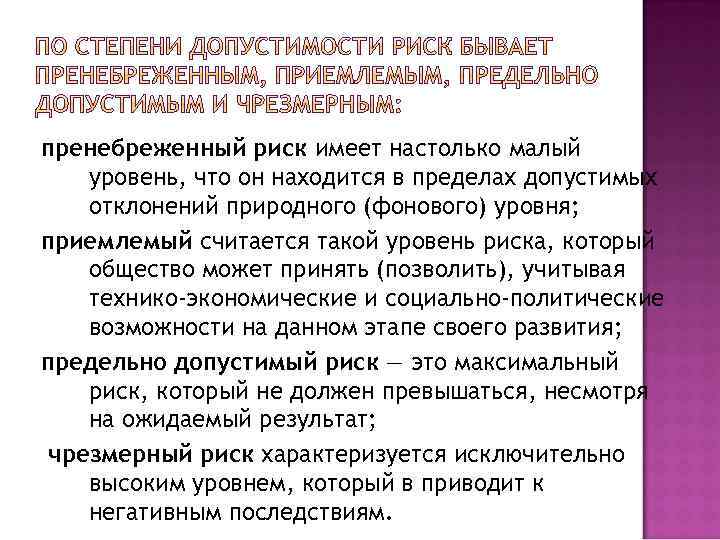 ПО СТЕПЕНИ ДОПУСТИМОСТИ РИСК БЫВАЕТ ПРЕНЕБРЕЖЕННЫМ, ПРИЕМЛЕМЫМ, ПРЕДЕЛЬНО ДОПУСТИМЫМ И ЧРЕЗМЕРНЫМ:

пренебреженный риск имеет настолько малый уровень, что он находится в пределах допустимых отклонений природного (фонового) уровня;

приемлемый считается такой уровень риска, который общество может принять (позволить), учитывая технико-экономические и социально-политические возможности на данном этапе своего развития;

предельно допустимый риск — это максимальный риск, который не должен превышаться, несмотря на ожидаемый результат;

чрезмерный риск характеризуется исключительно высоким уровнем, который в приводит к негативным последствиям.